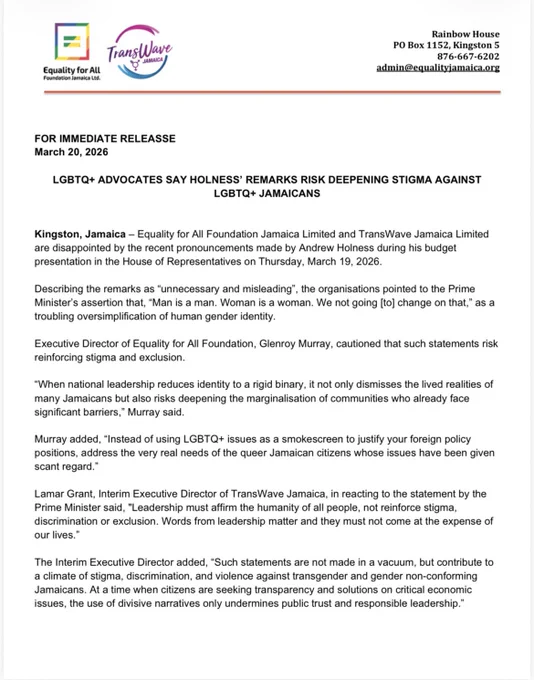 Equality for All
Foundation Jamaica Ltd.

TransWave
JAMAICA

Rainbow House
PO Box 1152, Kingston 5
876-667-6202
admin@equalityjamaica.org

FOR IMMEDIATE RELEASSE
March 20, 2026

LGBTQ+ ADVOCATES SAY HOLNESS' REMARKS RISK DEEPENING STIGMA AGAINST LGBTQ+ JAMAICANS

Kingston, Jamaica – Equality for All Foundation Jamaica Limited and TransWave Jamaica Limited are disappointed by the recent pronouncements made by Andrew Holness during his budget presentation in the House of Representatives on Thursday, March 19, 2026.

Describing the remarks as "unnecessary and misleading", the organisations pointed to the Prime Minister's assertion that, "Man is a man. Woman is a woman. We not going [to] change on that," as a troubling oversimplification of human gender identity.

Executive Director of Equality for All Foundation, Glenroy Murray, cautioned that such statements risk reinforcing stigma and exclusion.

"When national leadership reduces identity to a rigid binary, it not only dismisses the lived realities of many Jamaicans but also risks deepening the marginalisation of communities who already face significant barriers," Murray said.

Murray added, "Instead of using LGBTQ+ issues as a smokescreen to justify your foreign policy positions, address the very real needs of the queer Jamaican citizens whose issues have been given scant regard."

Lamar Grant, Interim Executive Director of TransWave Jamaica, in reacting to the statement by the Prime Minister said, "Leadership must affirm the humanity of all people, not reinforce stigma, discrimination or exclusion. Words from leadership matter and they must not come at the expense of our lives."

The Interim Executive Director added, "Such statements are not made in a vacuum, but contribute to a climate of stigma, discrimination, and violence against transgender and gender non-conforming Jamaicans. At a time when citizens are seeking transparency and solutions on critical economic issues, the use of divisive narratives only undermines public trust and responsible leadership."